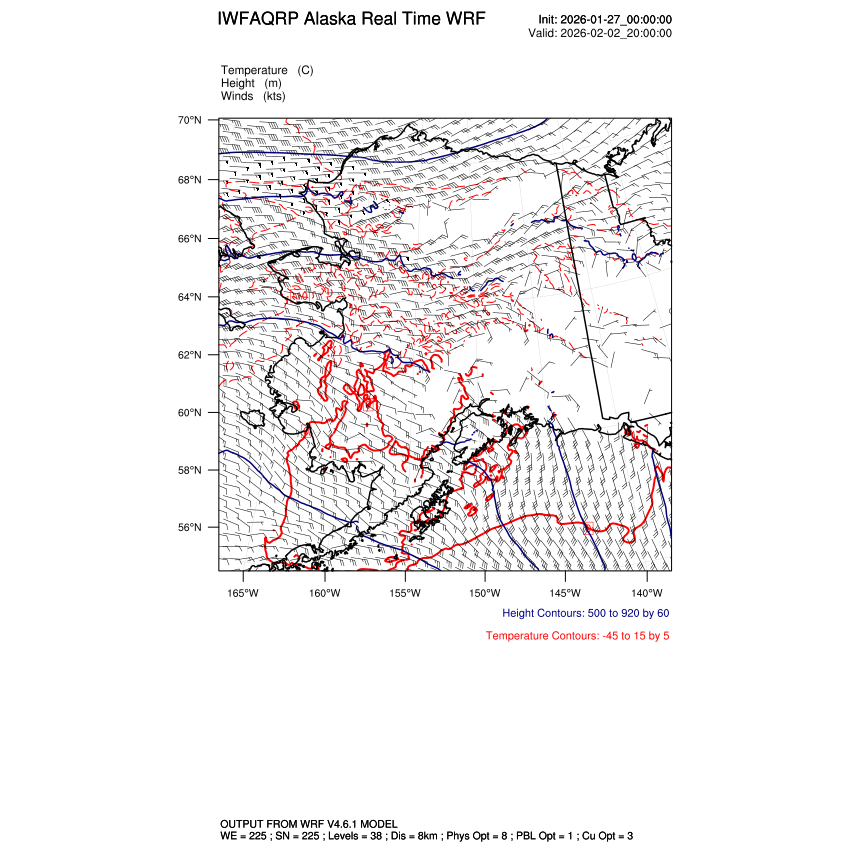 IWFAQRP Alaska Real Time WRF

Init: 2026-01-27_00:00:00
Valid: 2026-02-02_20:00:00

Temperature (C)
Height (m)
Winds (kts)

70°N
68°N
66°N
64°N
62°N
60°N
58°N
56°N

165°W 160°W 155°W 150°W 145°W 140°W

Height Contours: 500 to 920 by 60

Temperature Contours: -45 to 15 by 5

OUTPUT FROM WRF V4.6.1 MODEL
WE = 225 ; SN = 225 ; Levels = 38 ; Dis = 8km ; Phys Opt = 8 ; PBL Opt = 1 ; Cu Opt = 3